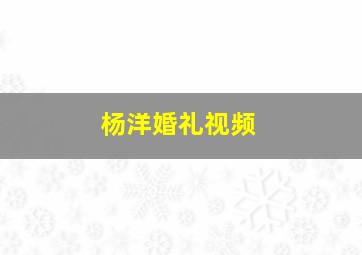 杨洋婚礼视频